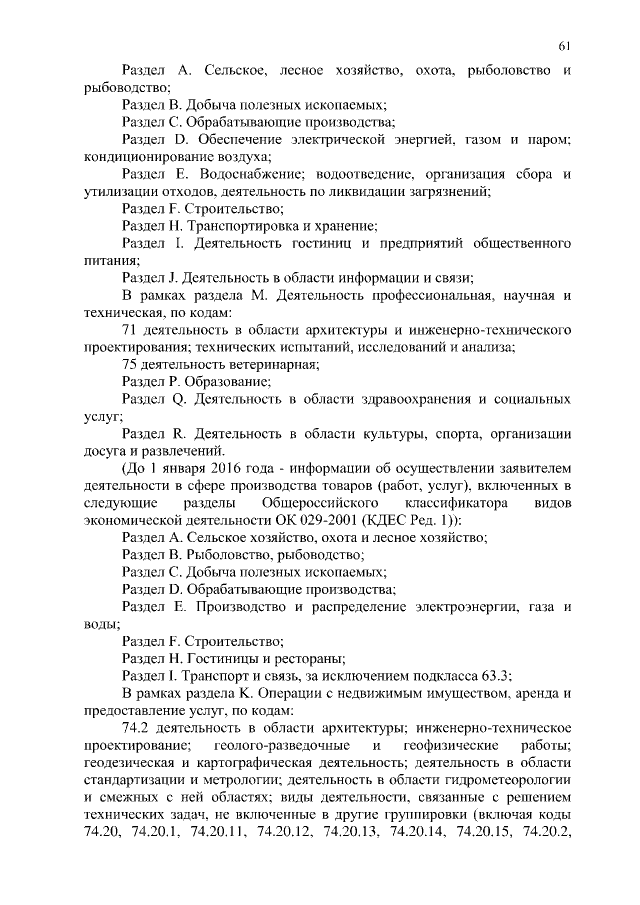 61

Раздел A. Сельское, лесное хозяйство, охота, рыболовство и рыбоводство;

Раздел B. Добыча полезных ископаемых;

Раздел C. Обрабатывающие производства;

Раздел D. Обеспечение электрической энергией, газом и паром; кондиционирование воздуха;

Раздел E. Водоснабжение; водоотведение, организация сбора и утилизации отходов, деятельность по ликвидации загрязнений;

Раздел F. Строительство;

Раздел H. Транспортировка и хранение;

Раздел I. Деятельность гостиниц и предприятий общественного питания;

Раздел J. Деятельность в области информации и связи;

В рамках раздела M. Деятельность профессиональная, научная и техническая, по кодам:

71 деятельность в области архитектуры и инженерно-технического проектирования; технических испытаний, исследований и анализа;

75 деятельность ветеринарная;

Раздел P. Образование;

Раздел Q. Деятельность в области здравоохранения и социальных услуг;

Раздел R. Деятельность в области культуры, спорта, организации досуга и развлечений.

(До 1 января 2016 года - информации об осуществлении заявителем деятельности в сфере производства товаров (работ, услуг), включенных в следующие разделы Общероссийского классификатора видов экономической деятельности ОК 029-2001 (КДЕС Ред. 1)):

Раздел A. Сельское хозяйство, охота и лесное хозяйство;

Раздел B. Рыболовство, рыбоводство;

Раздел C. Добыча полезных ископаемых;

Раздел D. Обрабатывающие производства;

Раздел E. Производство и распределение электроэнергии, газа и воды;

Раздел F. Строительство;

Раздел H. Гостиницы и рестораны;

Раздел I. Транспорт и связь, за исключением подкласса 63.3;

В рамках раздела K. Операции с недвижимым имуществом, аренда и предоставление услуг, по кодам:

74.2 деятельность в области архитектуры; инженерно-техническое проектирование; геолого-разведочные и геофизические работы; геодезическая и картографическая деятельность; деятельность в области стандартизации и метрологии; деятельность в области гидрометеорологии и смежных с ней областях; виды деятельности, связанные с решением технических задач, не включенные в другие группировки (включая коды 74.20, 74.20.1, 74.20.11, 74.20.12, 74.20.13, 74.20.14, 74.20.15, 74.20.2,